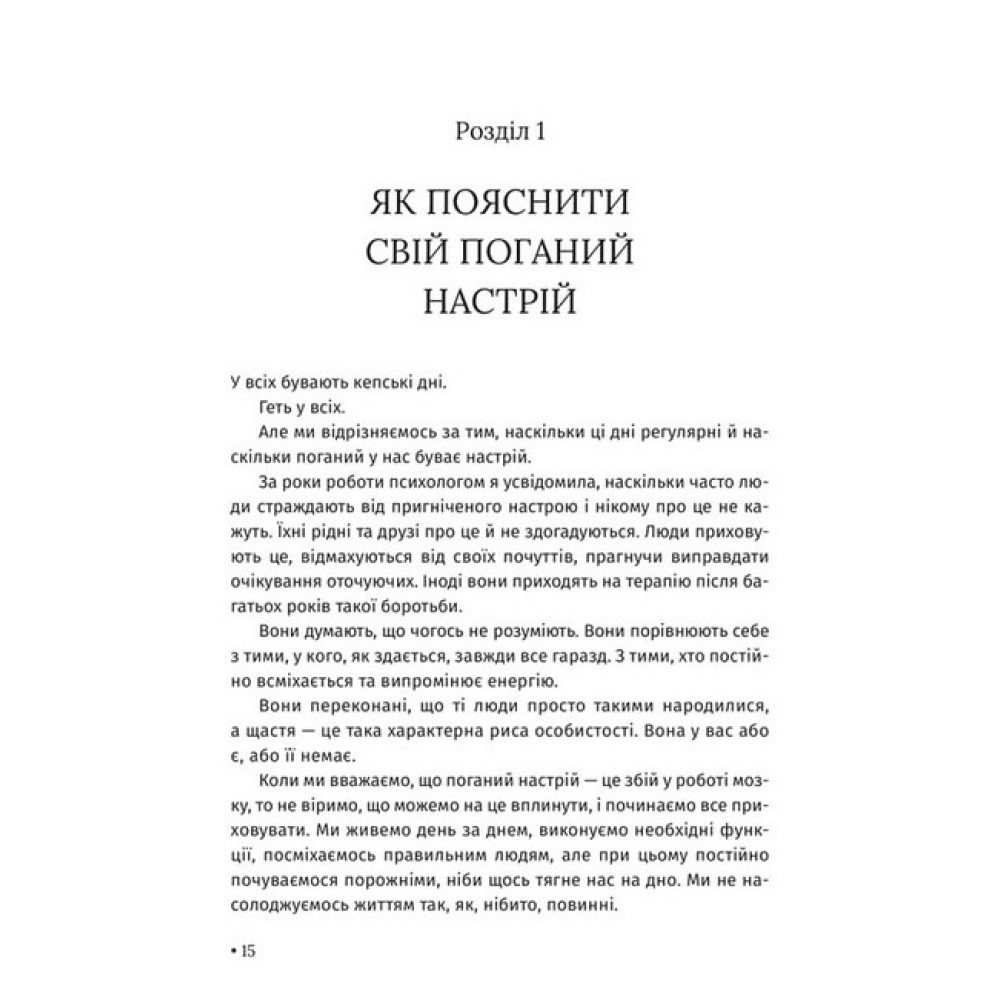 Розділ 1

ЯК ПОЯСНИТИ СВІЙ ПОГАНИЙ НАСТРІЙ

У всіх бувають кепські дні.

Геть у всіх.

Але ми відрізняємось за тим, наскільки ці дні регулярні й наскільки поганий у нас буває настрій.

За роки роботи психологом я усвідомила, наскільки часто люди страждають від пригніченого настрою і нікому про це не кажуть. Їхні рідні та друзі про це й не здогадуються. Люди приховують це, відмахуються від своїх почуттів, прагнучи виправдати очікування оточуючих. Іноді вони приходять на терапію після багатьох років такої боротьби.

Вони думають, що чогось не розуміють. Вони порівнюють себе з тими, у кого, як здається, завжди все гаразд. З тими, хто постійно всміхається та випромінює енергію.

Вони переконані, що ті люди просто такими народилися, а щастя — це така характерна риса особистості. Вона у вас або є, або її немає.

Коли ми вважаємо, що поганий настрій — це збій у роботі мозку, то не віримо, що можемо на це вплинути, і починаємо все приховувати. Ми живемо день за днем, виконуємо необхідні функції, посміхаємось правильним людям, але при цьому постійно почуваємося порожніми, ніби щось тягне нас на дно. Ми не насолоджуємось життям так, як, нібито, повинні.

• 15